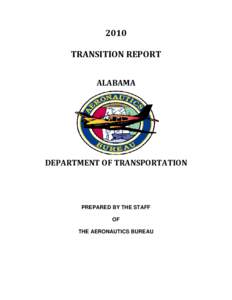 2010

TRANSITION REPORT

ALABAMA

AERONAUTICS

BUREAU

DEPARTMENT OF TRANSPORTATION

PREPARED BY THE STAFF

OF

THE AERONAUTICS BUREAU